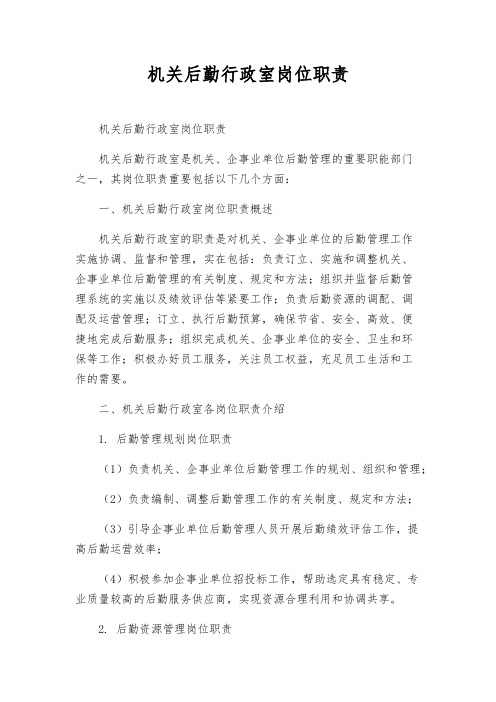 机关后勤行政室岗位职责

机关后勤行政室岗位职责

机关后勤行政室是机关、企事业单位后勤管理的重要职能部门之一，其岗位职责重要包括以下几个方面：

一、机关后勤行政室岗位职责概述

机关后勤行政室的职责是对机关、企事业单位的后勤管理工作实施协调、监督和管理，实在包括：负责订立、实施和调整机关、企事业单位后勤管理的有关制度、规定和方法；组织并监督后勤管理系统的实施以及绩效评估等紧要工作；负责后勤资源的调配、调配及运营管理；订立、执行后勤预算，确保节省、安全、高效、便捷地完成后勤服务；组织完成机关、企事业单位的安全、卫生和环保等工作；积极办好员工服务，关注员工权益，充足员工生活和工作的需要。

二、机关后勤行政室各岗位职责介绍

1. 后勤管理规划岗位职责

（1）负责机关、企事业单位后勤管理工作的规划、组织和管理；

（2）负责编制、调整后勤管理工作的有关制度、规定和方法；

（3）引导企事业单位后勤管理人员开展后勤绩效评估工作，提高后勤运营效率；

（4）积极参加企事业单位招投标工作，帮助选定具有稳定、专业质量较高的后勤服务供应商，实现资源合理利用和协调共享。

2. 后勤资源管理岗位职责